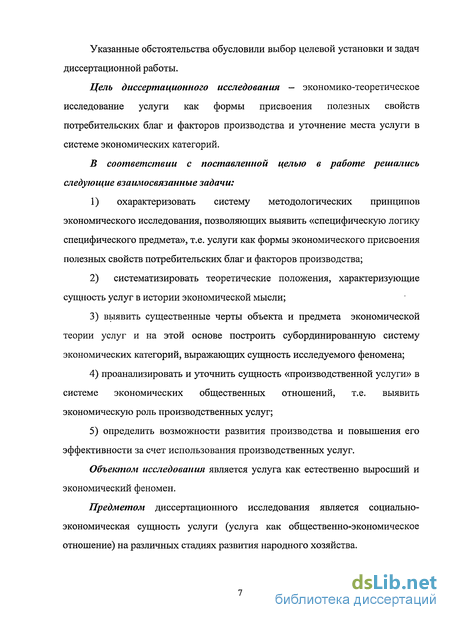 Указанные обстоятельства обусловили выбор целевой установки и задач диссертационной работы.

Цель диссертационного исследования – экономико-теоретическое исследование услуги как формы присвоения полезных свойств потребительских благ и факторов производства и уточнение места услуги в системе экономических категорий.

В соответствии с поставленной целью в работе решались следующие взаимосвязанные задачи:

1) охарактеризовать систему методологических принципов экономического исследования, позволяющих выявить «специфическую логику специфического предмета», т.е. услуги как формы экономического присвоения полезных свойств потребительских благ и факторов производства;

2) систематизировать теоретические положения, характеризующие сущность услуг в истории экономической мысли;

3) выявить существенные черты объекта и предмета экономической теории услуг и на этой основе построить субординированную систему экономических категорий, выражающих сущность исследуемого феномена;

4) проанализировать и уточнить сущность «производственной услуги» в системе экономических общественных отношений, т.е. выявить экономическую роль производственных услуг;

5) определить возможности развития производства и повышения его эффективности за счет использования производственных услуг.

Объектом исследования является услуга как естественно выросший и экономический феномен.

Предметом диссертационного исследования является социально-экономическая сущность услуги (услуга как общественно-экономическое отношение) на различных стадиях развития народного хозяйства.

7

dsLib.net
библиотека диссертаций